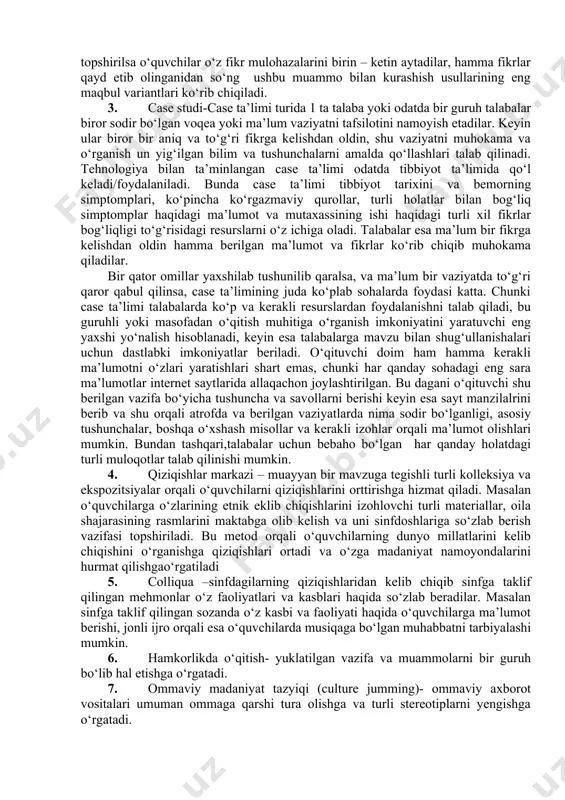 topshirilsa o‘quvchilar o‘z fikr mulohazalarini birin – ketin aytadilar, hamma fikrlar qayd etib olinganidan so‘ng ushbu muammo bilan kurashish usullarining eng maqbul variantlari ko‘rib chiqiladi.

3. Case studi-Case ta’limi turida 1 ta talaba yoki odatda bir guruh talabalar biror sodir bo‘lgan voqea yoki ma’lum vaziyatni tafsilotini namoyish etadilar. Keyin ular biror bir aniq va to‘g‘ri fikrga kelishdan oldin, shu vaziyatni muhokama va o‘rganish un yig‘ilgan bilim va tushunchalarni amalda qo‘llashlari talab qilinadi. Tehnologiya bilan ta’minlangan case ta’limi odatda tibbiyot ta’limida qo‘l keladi/foydalaniladi. Bunda case ta’limi tibbiyot tarixini va bemorning simptomplari, ko‘pincha ko‘rgazmaviy qurollar, turli holatlar bilan bog‘liq simptomplar haqidagi ma’lumot va mutaxassining ishi haqidagi turli xil fikrlar bog‘liqligi to‘g‘risidagi resurslarni o‘z ichiga oladi. Talabalar esa ma’lum bir fikrga kelishdan oldin hamma berilgan ma’lumot va fikrlar ko‘rib chiqib muhokama qiladilar.

Bir qator omillar yaxshilab tushunilib qaralsa, va ma’lum bir vaziyatda to‘g‘ri qaror qabul qilinsa, case ta’limining juda ko‘plab sohalarda foydasi katta. Chunki case ta’limi talabalarda ko‘p va kerakli resurslardan foydalanishni talab qiladi, bu guruhli yoki masofadan o‘qitish muhitiga o‘rganish imkoniyatini yaratuvchi eng yaxshi yo‘nalish hisoblanadi, keyin esa talabalarga mavzu bilan shug‘ullanishalari uchun dastlabki imkoniyatlar beriladi. O‘qituvchi doim ham hamma kerakli ma’lumotni o‘zlari yaratishlari shart emas, chunki har qanday sohadagi eng sara ma’lumotlar internet saytlarida allaqachon joylashtirilgan. Bu dagani o‘qituvchi shu berilgan vazifa bo‘yicha tushuncha va savollarni berishi keyin esa sayt manzilalrini berib va shu orqali atrofda va berilgan vaziyatlarda nima sodir bo‘lganligi, asosiy tushunchalar, boshqa o‘xshash misollar va kerakli izohlar orqali ma’lumot olishlari mumkin. Bundan tashqari,talabalar uchun bebaho bo‘lgan har qanday holatdagi turli muloqotlar talab qilinishi mumkin.

4. Qiziqishlar markazi – muayyan bir mavzuga tegishli turli kolleksiya va ekspozitsiyalar orqali o‘quvchilarni qiziqishlarini orttirishga hizmat qiladi. Masalan o‘quvchilarga o‘zlarining etnik eklib chiqishlarini izohlovchi turli materiallar, oila shajarasining rasmlarini maktabga olib kelish va uni sinfdoshlariga so‘zlab berish vazifasi topshiriladi. Bu metod orqali o‘quvchilarning dunyo millatlarini kelib chiqishini o‘rganishga qiziqishlari ortadi va o‘zga madaniyat namoyondalarini hurmat qilishgao‘rgatiladi

5. Colliqua –sinfdagilarning qiziqishlaridan kelib chiqib sinfga taklif qilingan mehmonlar o‘z faoliyatlari va kasblari haqida so‘zlab beradilar. Masalan sinfga taklif qilingan sozanda o‘z kasbi va faoliyati haqida o‘quvchilarga ma’lumot berishi, jonli ijro orqali esa o‘quvchilarda musiqaga bo‘lgan muhabbatni tarbiyalashi mumkin.

6. Hamkorlikda o‘qitish- yuklatilgan vazifa va muammolarni bir guruh bo‘lib hal etishga o‘rgatadi.

7. Ommaviy madaniyat tazyiqi (culture jumming)- ommaviy axborot vositalari umuman ommaga qarshi tura olishga va turli stereotiplarni yengishga o‘rgatadi.